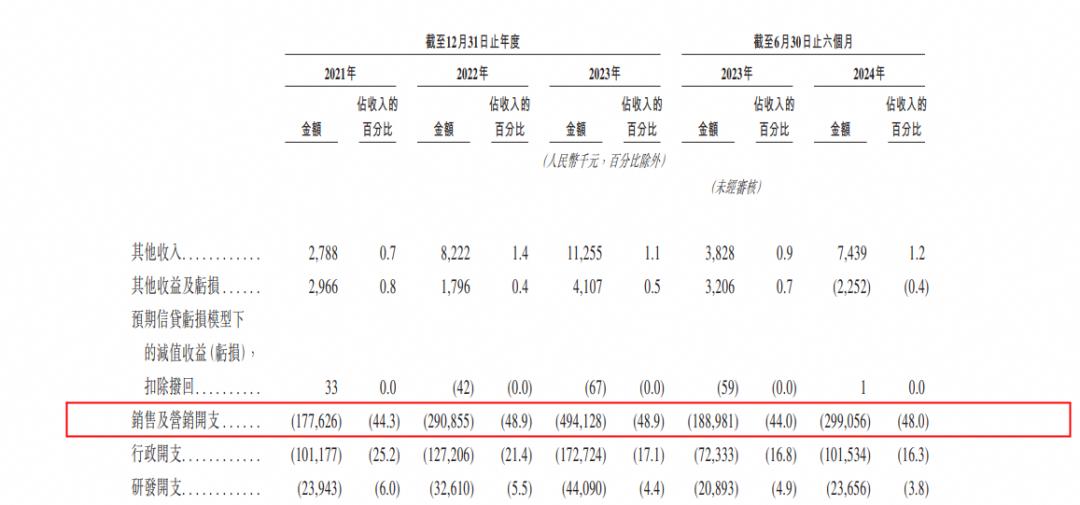 | | 截至12月31日止年度 | | | | | | 截至6月30日止六個月 | | | |
|---|---|---|---|---|---|---|---|---|---|---|
| | 2021年 | | 2022年 | | 2023年 | | 2023年 | | 2024年 | |
| | 金額 | 佔收入的百分比 | 金額 | 佔收入的百分比 | 金額 | 佔收入的百分比 | 金額 | 佔收入的百分比 | 金額 | 佔收入的百分比 |
| | | | | | (人民幣千元,百分比除外) | | | | | |
| | | | | | | | (未經審核) | | | |
| 其他收入............ | 2,788 | 0.7 | 8,222 | 1.4 | 11,255 | 1.1 | 3,828 | 0.9 | 7,439 | 1.2 |
| 其他收益及虧損...... | 2,966 | 0.8 | 1,796 | 0.4 | 4,107 | 0.5 | 3,206 | 0.7 | (2,252) | (0.4) |
| 預期信貸虧損模型下的減值收益(虧損),扣除撥回.......... | 33 | 0.0 | (42) | (0.0) | (67) | (0.0) | (59) | (0.0) | 1 | 0.0 |
| 銷售及營銷開支...... | (177,626) | (44.3) | (290,855) | (48.9) | (494,128) | (48.9) | (188,981) | (44.0) | (299,056) | (48.0) |
| 行政開支............ | (101,177) | (25.2) | (127,206) | (21.4) | (172,724) | (17.1) | (72,333) | (16.8) | (101,534) | (16.3) |
| 研發開支............ | (23,943) | (6.0) | (32,610) | (5.5) | (44,090) | (4.4) | (20,893) | (4.9) | (23,656) | (3.8) |